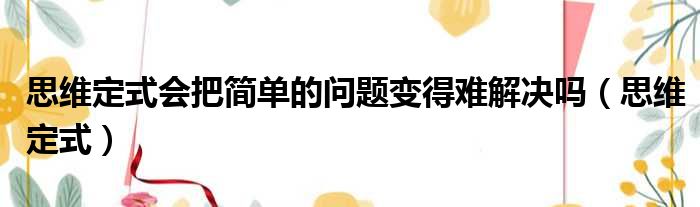 思维定式会把简单的问题变得难解决吗（思维定式）